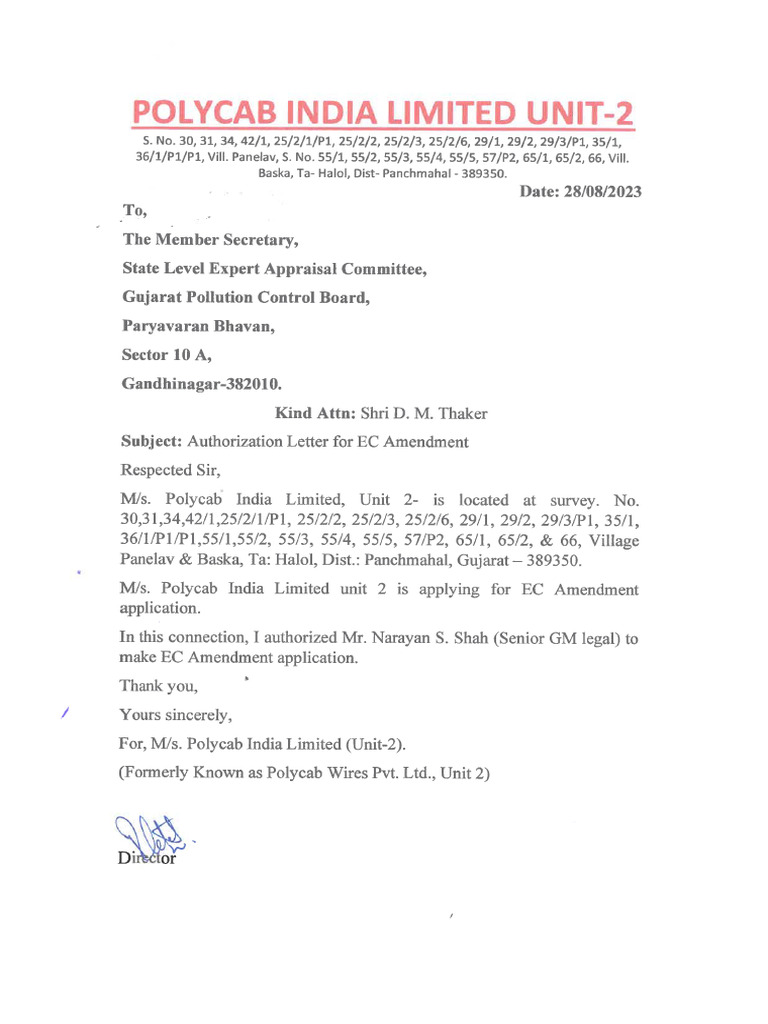 POLYCAB INDIA LIMITED UNIT-2

S. No. 30, 31, 34, 42/1, 25/2/1/P1, 25/2/2, 25/2/3, 25/2/6, 29/1, 29/2, 29/3/P1, 35/1, 36/1/P1/P1, Vill. Panelav, S. No. 55/1, 55/2, 55/3, 55/4, 55/5, 57/P2, 65/1, 65/2, 66, Vill. Baska, Ta- Halol, Dist- Panchmahal - 389350.

Date: 28/08/2023

To,

The Member Secretary,

State Level Expert Appraisal Committee,

Gujarat Pollution Control Board,

Paryavaran Bhavan,

Sector 10 A,

Gandhinagar-382010.

Kind Attn: Shri D. M. Thaker

Subject: Authorization Letter for EC Amendment

Respected Sir,

M/s. Polycab India Limited, Unit 2- is located at survey. No. 30,31,34,42/1,25/2/1/P1, 25/2/2, 25/2/3, 25/2/6, 29/1, 29/2, 29/3/P1, 35/1, 36/1/P1/P1,55/1,55/2, 55/3, 55/4, 55/5, 57/P2, 65/1, 65/2, & 66, Village Panelav & Baska, Ta: Halol, Dist.: Panchmahal, Gujarat – 389350.

M/s. Polycab India Limited unit 2 is applying for EC Amendment application.

In this connection, I authorized Mr. Narayan S. Shah (Senior GM legal) to make EC Amendment application.

Thank you,

Yours sincerely,

For, M/s. Polycab India Limited (Unit-2).

(Formerly Known as Polycab Wires Pvt. Ltd., Unit 2)

Director